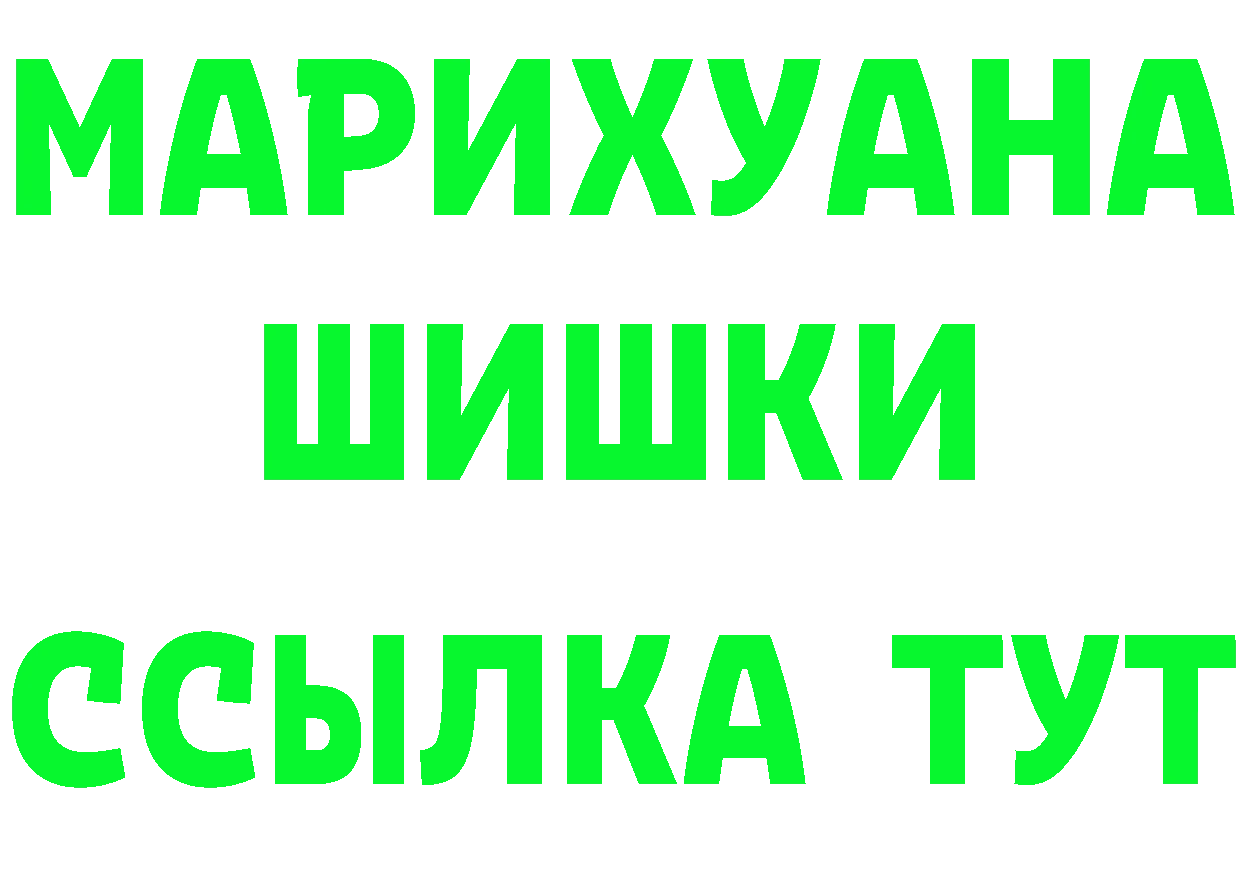 МАРИХУАНА
ШИШКИ
ССЫЛКА ТУТ